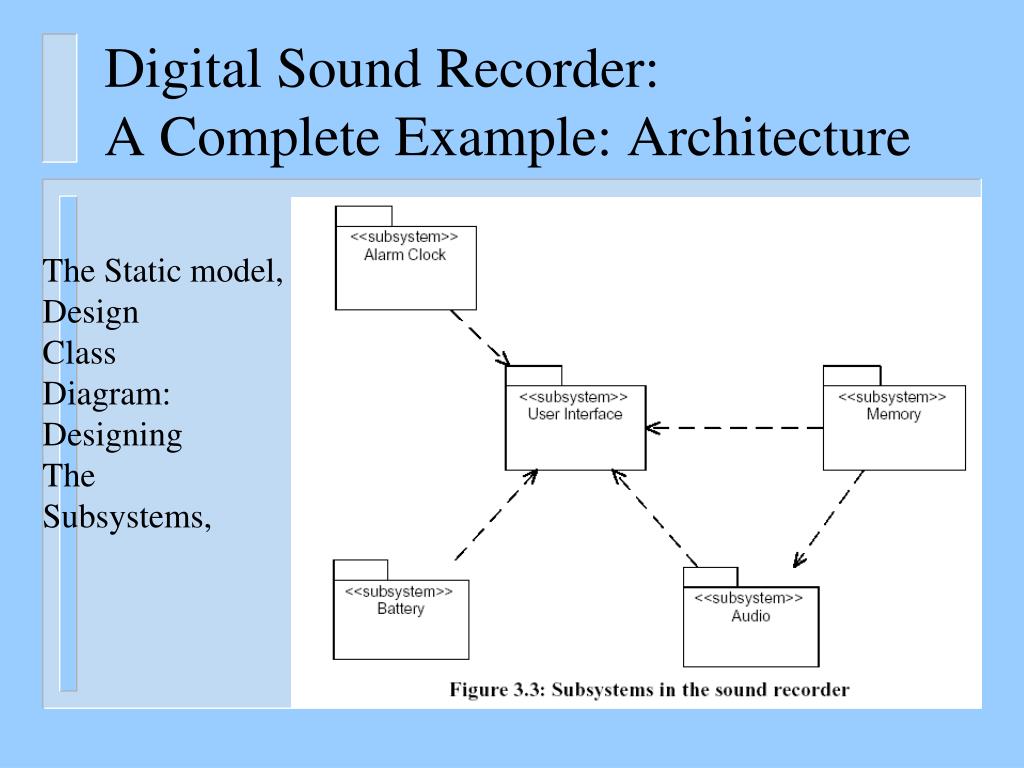 Digital Sound Recorder:
A Complete Example: Architecture

The Static model, Design Class Diagram: Designing The Subsystems,

<<subsystem>>
Alarm Clock

<<subsystem>>
User Interface

<<subsystem>>
Memory

<<subsystem>>
Battery

<<subsystem>>
Audio

Figure 3.3: Subsystems in the sound recorder